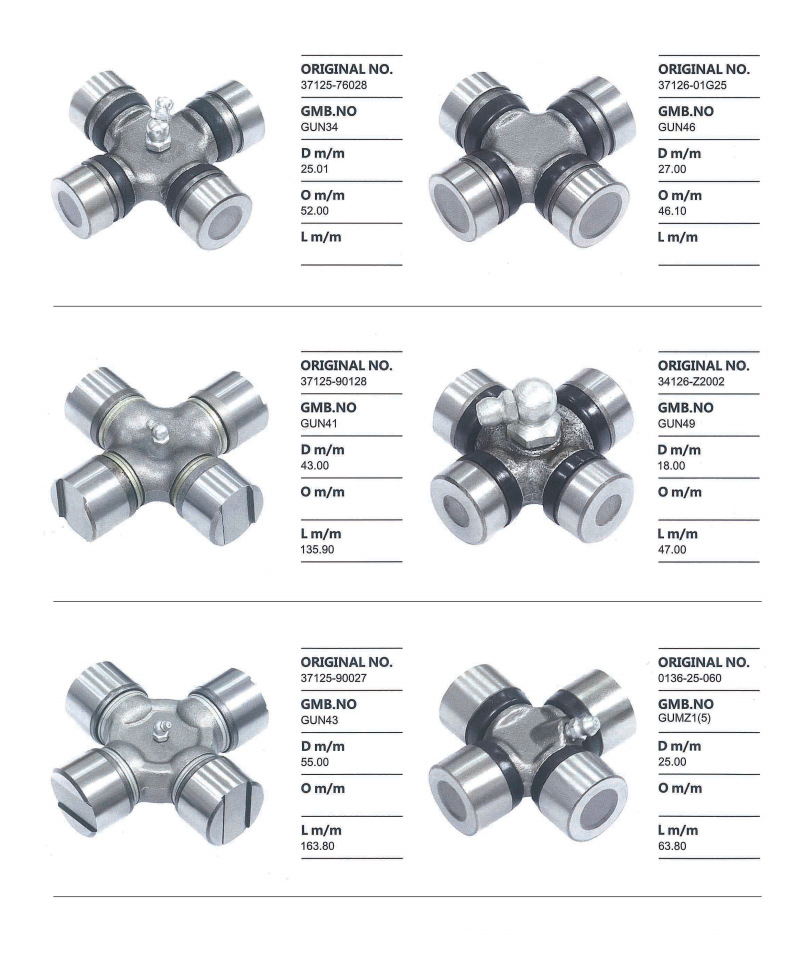 ORIGINAL NO.
37125-76028
GMB.NO
GUN34
D m/m
25.01
O m/m
52.00
L m/m

ORIGINAL NO.
37126-01G25
GMB.NO
GUN46
D m/m
27.00
O m/m
46.10
L m/m

ORIGINAL NO.
37125-90128
GMB.NO
GUN41
D m/m
43.00
O m/m
L m/m
135.90

ORIGINAL NO.
34126-Z2002
GMB.NO
GUN49
D m/m
18.00
O m/m
L m/m
47.00

ORIGINAL NO.
37125-90027
GMB.NO
GUN43
D m/m
55.00
O m/m
L m/m
163.80

ORIGINAL NO.
0136-25-060
GMB.NO
GUMZ1(5)
D m/m
25.00
O m/m
L m/m
63.80